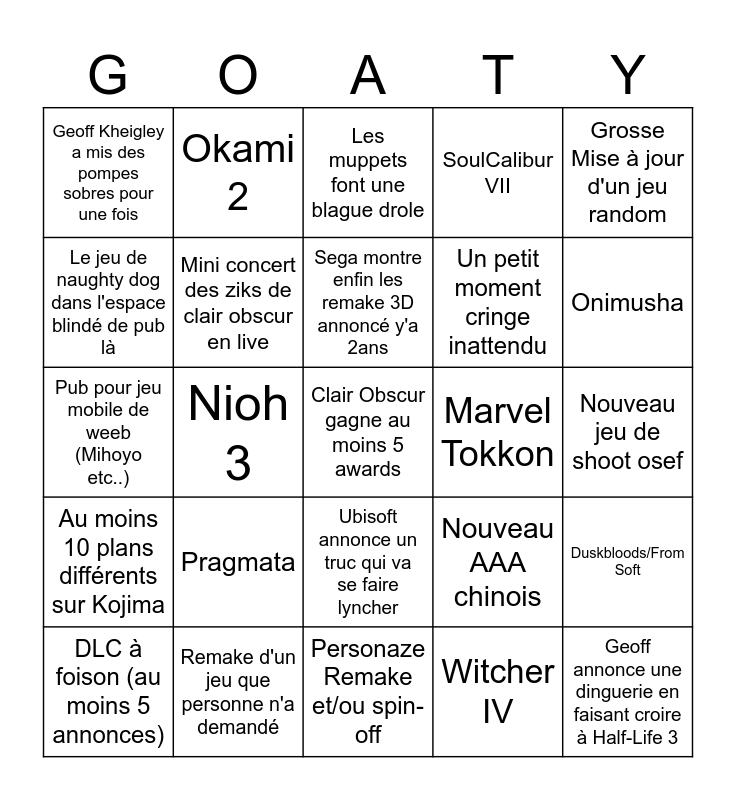 | G | O | A | T | Y |
|---|---|---|---|---|
| Geoff Kheigley a mis des pompes sobres pour une fois | Okami 2 | Les muppets font une blague drole | SoulCalibur VII | Grosse Mise à jour d'un jeu random |
| Le jeu de naughty dog dans l'espace blindé de pub là | Mini concert des ziks de clair obscur en live | Sega montre enfin les remake 3D annoncé y'a 2ans | Un petit moment cringe inattendu | Onimusha |
| Pub pour jeu mobile de weeb (Mihoyo etc..) | Nioh 3 | Clair Obscur gagne au moins 5 awards | Marvel Tokkon | Nouveau jeu de shoot osef |
| Au moins 10 plans différents sur Kojima | Pragmata | Ubisoft annonce un truc qui va se faire lyncher | Nouveau AAA chinois | Duskbloods/From Soft |
| DLC à foison (au moins 5 annonces) | Remake d'un jeu que personne n'a demandé | Personaze Remake et/ou spin-off | Witcher IV | Geoff annonce une dinguerie en faisant croire à Half-Life 3 |